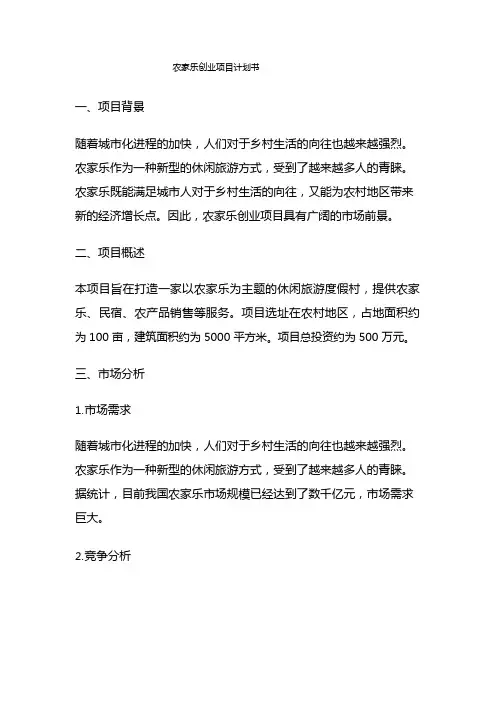 农家乐创业项目计划书

一、项目背景

随着城市化进程的加快，人们对于乡村生活的向往也越来越强烈。农家乐作为一种新型的休闲旅游方式，受到了越来越多人的青睐。农家乐既能满足城市人对于乡村生活的向往，又能为农村地区带来新的经济增长点。因此，农家乐创业项目具有广阔的市场前景。

二、项目概述

本项目旨在打造一家以农家乐为主题的休闲旅游度假村，提供农家乐、民宿、农产品销售等服务。项目选址在农村地区，占地面积约为 100 亩，建筑面积约为 5000 平方米。项目总投资约为 500 万元。

三、市场分析

1.市场需求

随着城市化进程的加快，人们对于乡村生活的向往也越来越强烈。农家乐作为一种新型的休闲旅游方式，受到了越来越多人的青睐。据统计，目前我国农家乐市场规模已经达到了数千亿元，市场需求巨大。

2.竞争分析